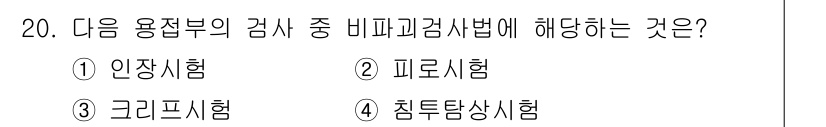 20. 다음 용접부의 검사 중 비파괴검사법에 해당하는 것은?

① 인장시험 ② 피로시험

③ 크리프시험 ④ 침투탐상시험